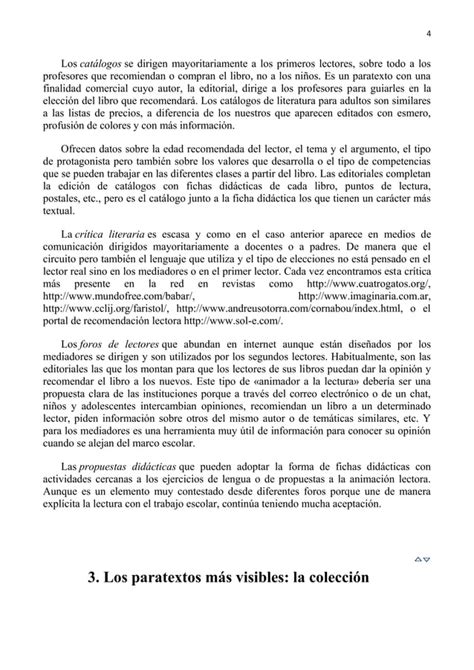 4

Los catálogos se dirigen mayoritariamente a los primeros lectores, sobre todo a los profesores que recomiendan o compran el libro, no a los niños. Es un paratexto con una finalidad comercial cuyo autor, la editorial, dirige a los profesores para guiarles en la elección del libro que recomendará. Los catálogos de literatura para adultos son similares a las listas de precios, a diferencia de los nuestros que aparecen editados con esmero, profusión de colores y con más información.

Ofrecen datos sobre la edad recomendada del lector, el tema y el argumento, el tipo de protagonista pero también sobre los valores que desarrolla o el tipo de competencias que se pueden trabajar en las diferentes clases a partir del libro. Las editoriales completan la edición de catálogos con fichas didácticas de cada libro, puntos de lectura, postales, etc., pero es el catálogo junto a la ficha didáctica los que tienen un carácter más textual.

La crítica literaria es escasa y como en el caso anterior aparece en medios de comunicación dirigidos mayoritariamente a docentes o a padres. De manera que el circuito pero también el lenguaje que utiliza y el tipo de elecciones no está pensado en el lector real sino en los mediadores o en el primer lector. Cada vez encontramos esta crítica más presente en la red en revistas como http://www.cuatrogatos.org/, http://www.mundofree.com/babar/, http://www.imaginaria.com.ar, http://www.cclij.org/faristol/, http://www.andreusotorra.com/cornabou/index.html, o el portal de recomendación lectora http://www.sol-e.com/.

Los foros de lectores que abundan en internet aunque están diseñados por los mediadores se dirigen y son utilizados por los segundos lectores. Habitualmente, son las editoriales las que los montan para que los lectores de sus libros puedan dar la opinión y recomendar el libro a los nuevos. Este tipo de «animador a la lectura» debería ser una propuesta clara de las instituciones porque a través del correo electrónico o de un chat, niños y adolescentes intercambian opiniones, recomiendan un libro a un determinado lector, piden información sobre otros del mismo autor o de temáticas similares, etc. Y para los mediadores es una herramienta muy útil de información para conocer su opinión cuando se alejan del marco escolar.

Las propuestas didácticas que pueden adoptar la forma de fichas didácticas con actividades cercanas a los ejercicios de lengua o de propuestas a la animación lectora. Aunque es un elemento muy contestado desde diferentes foros porque une de manera explícita la lectura con el trabajo escolar, continúa teniendo mucha aceptación.

3. Los paratextos más visibles: la colección